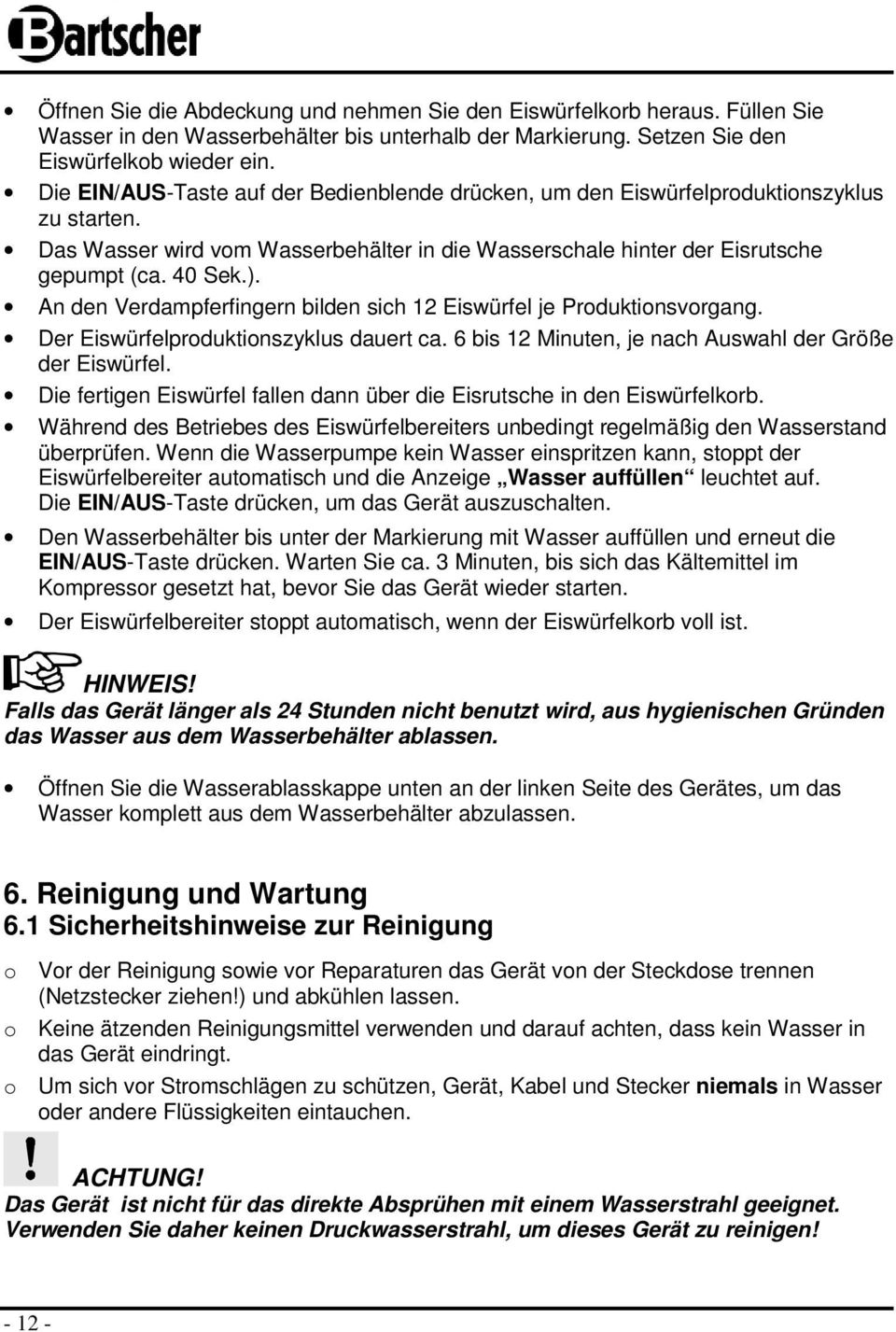 Bartscher

• Öffnen Sie die Abdeckung und nehmen Sie den Eiswürfelkorb heraus. Füllen Sie Wasser in den Wasserbehälter bis unterhalb der Markierung. Setzen Sie den Eiswürfelkob wieder ein.
• Die EIN/AUS-Taste auf der Bedienblende drücken, um den Eiswürfelproduktionszyklus zu starten.
• Das Wasser wird vom Wasserbehälter in die Wasserschale hinter der Eisrutsche gepumpt (ca. 40 Sek.).
• An den Verdampferfingern bilden sich 12 Eiswürfel je Produktionsvorgang.
• Der Eiswürfelproduktionszyklus dauert ca. 6 bis 12 Minuten, je nach Auswahl der Größe der Eiswürfel.
• Die fertigen Eiswürfel fallen dann über die Eisrutsche in den Eiswürfelkorb.
• Während des Betriebes des Eiswürfelbereiters unbedingt regelmäßig den Wasserstand überprüfen. Wenn die Wasserpumpe kein Wasser einspritzen kann, stoppt der Eiswürfelbereiter automatisch und die Anzeige „Wasser auffüllen“ leuchtet auf. Die EIN/AUS-Taste drücken, um das Gerät auszuschalten.
• Den Wasserbehälter bis unter der Markierung mit Wasser auffüllen und erneut die EIN/AUS-Taste drücken. Warten Sie ca. 3 Minuten, bis sich das Kältemittel im Kompressor gesetzt hat, bevor Sie das Gerät wieder starten.
• Der Eiswürfelbereiter stoppt automatisch, wenn der Eiswürfelkorb voll ist.

HINWEIS!
Falls das Gerät länger als 24 Stunden nicht benutzt wird, aus hygienischen Gründen das Wasser aus dem Wasserbehälter ablassen.

• Öffnen Sie die Wasserablasskappe unten an der linken Seite des Gerätes, um das Wasser komplett aus dem Wasserbehälter abzulassen.

6. Reinigung und Wartung
6.1 Sicherheitshinweise zur Reinigung

o Vor der Reinigung sowie vor Reparaturen das Gerät von der Steckdose trennen (Netzstecker ziehen!) und abkühlen lassen.
o Keine ätzenden Reinigungsmittel verwenden und darauf achten, dass kein Wasser in das Gerät eindringt.
o Um sich vor Stromschlägen zu schützen, Gerät, Kabel und Stecker niemals in Wasser oder andere Flüssigkeiten eintauchen.

!
ACHTUNG!
Das Gerät ist nicht für das direkte Absprühen mit einem Wasserstrahl geeignet. Verwenden Sie daher keinen Druckwasserstrahl, um dieses Gerät zu reinigen!

- 12 -